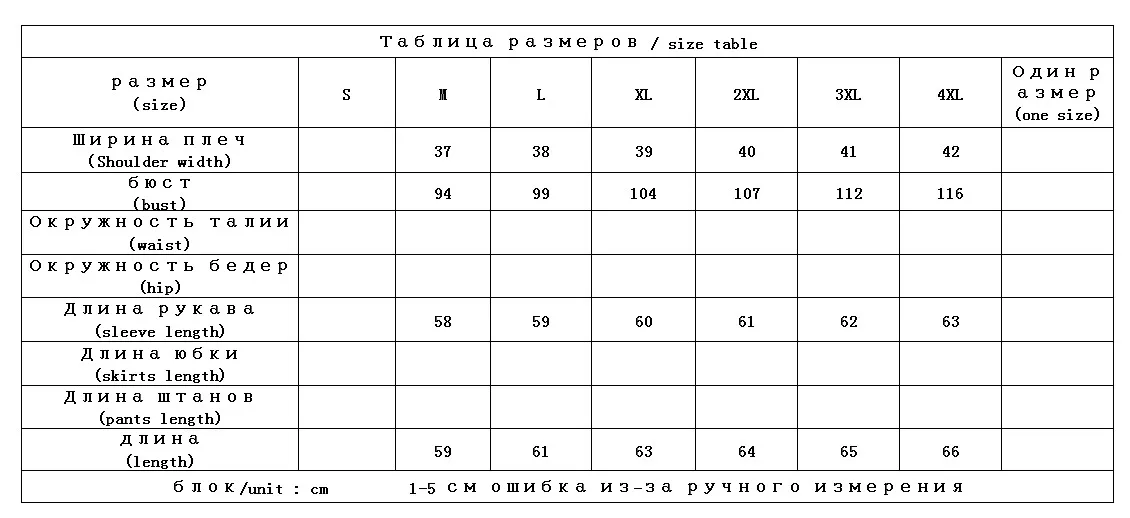 Таблица размеров / size table

| размер (size) | S | M | L | XL | 2XL | 3XL | 4XL | Один размер (one size) |
|---|---|---|---|---|---|---|---|---|
| Ширина плеч (Shoulder width) | | 37 | 38 | 39 | 40 | 41 | 42 | |
| бюст (bust) | | 94 | 99 | 104 | 107 | 112 | 116 | |
| Окружность талии (waist) | | | | | | | | |
| Окружность бедер (hip) | | | | | | | | |
| Длина рукава (sleeve length) | | 58 | 59 | 60 | 61 | 62 | 63 | |
| Длина юбки (skirts length) | | | | | | | | |
| Длина штанов (pants length) | | | | | | | | |
| длина (length) | | 59 | 61 | 63 | 64 | 65 | 66 | |

блок/unit : cm 1-5 см ошибка из-за ручного измерения